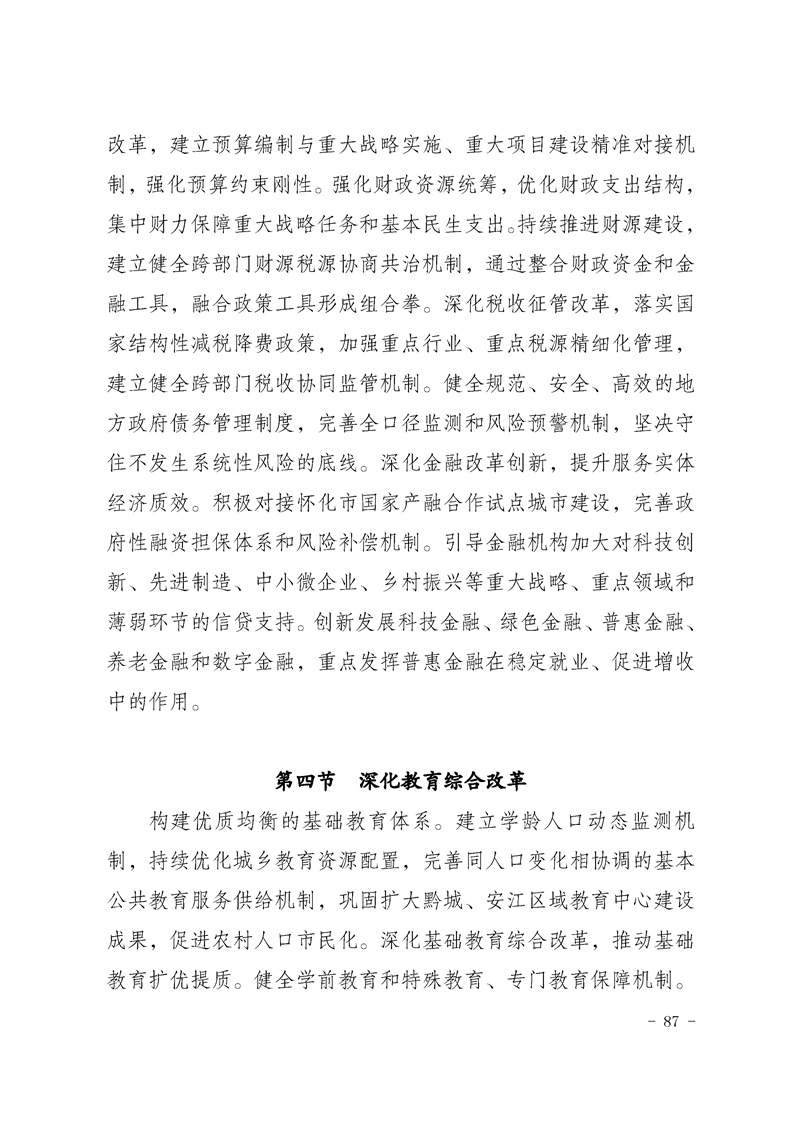 改革，建立预算编制与重大战略实施、重大项目建设精准对接机制，强化预算约束刚性。强化财政资源统筹，优化财政支出结构，集中财力保障重大战略任务和基本民生支出。持续推进财源建设，建立健全跨部门财源税源协商共治机制，通过整合财政资金和金融工具，融合政策工具形成组合拳。深化税收征管改革，落实国家结构性减税降费政策，加强重点行业、重点税源精细化管理，建立健全跨部门税收协同监管机制。健全规范、安全、高效的地方政府债务管理制度，完善全口径监测和风险预警机制，坚决守住不发生系统性风险的底线。深化金融改革创新，提升服务实体经济质效。积极对接怀化市国家产融合作试点城市建设，完善政府性融资担保体系和风险补偿机制。引导金融机构加大对科技创新、先进制造、中小微企业、乡村振兴等重大战略、重点领域和薄弱环节的信贷支持。创新发展科技金融、绿色金融、普惠金融、养老金融和数字金融，重点发挥普惠金融在稳定就业、促进增收中的作用。

第四节　深化教育综合改革

构建优质均衡的基础教育体系。建立学龄人口动态监测机制，持续优化城乡教育资源配置，完善同人口变化相协调的基本公共教育服务供给机制，巩固扩大黔城、安江区域教育中心建设成果，促进农村人口市民化。深化基础教育综合改革，推动基础教育扩优提质。健全学前教育和特殊教育、专门教育保障机制。

- 87 -